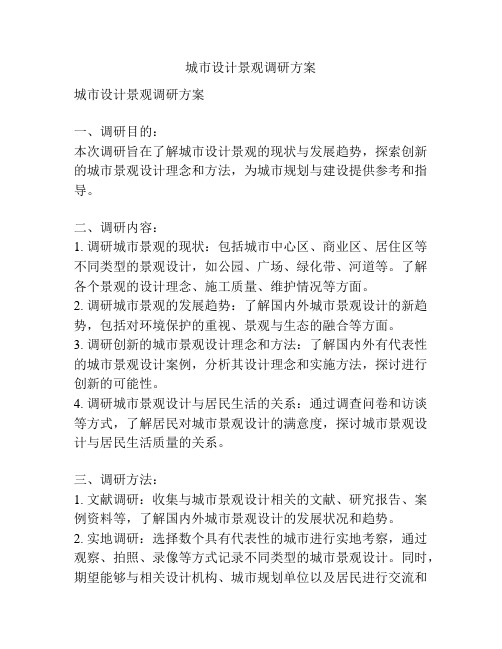 城市设计景观调研方案

城市设计景观调研方案

一、调研目的：
本次调研旨在了解城市设计景观的现状与发展趋势，探索创新的城市景观设计理念和方法，为城市规划与建设提供参考和指导。

二、调研内容：
1. 调研城市景观的现状：包括城市中心区、商业区、居住区等不同类型的景观设计，如公园、广场、绿化带、河道等。了解各个景观的设计理念、施工质量、维护情况等方面。
2. 调研城市景观的发展趋势：了解国内外城市景观设计的新趋势，包括对环境保护的重视、景观与生态的融合等方面。
3. 调研创新的城市景观设计理念和方法：了解国内外有代表性的城市景观设计案例，分析其设计理念和实施方法，探讨进行创新的可能性。
4. 调研城市景观设计与居民生活的关系：通过调查问卷和访谈等方式，了解居民对城市景观设计的满意度，探讨城市景观设计与居民生活质量的关系。

三、调研方法：
1. 文献调研：收集与城市景观设计相关的文献、研究报告、案例资料等，了解国内外城市景观设计的发展状况和趋势。
2. 实地调研：选择数个具有代表性的城市进行实地考察，通过观察、拍照、录像等方式记录不同类型的城市景观设计。同时，期望能够与相关设计机构、城市规划单位以及居民进行交流和